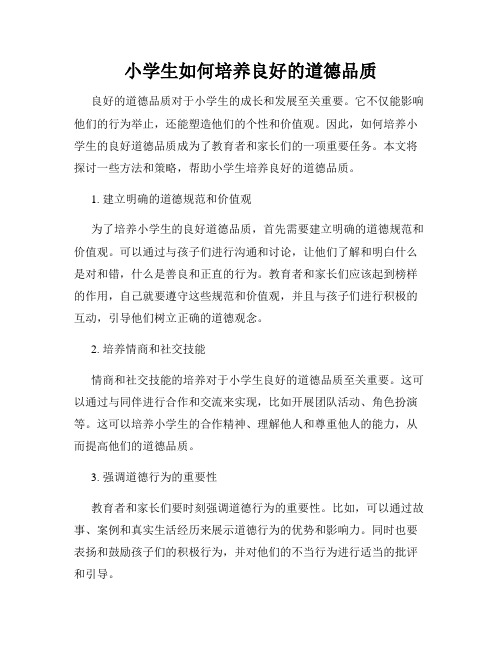 小学生如何培养良好的道德品质

良好的道德品质对于小学生的成长和发展至关重要。它不仅能影响他们的行为举止，还能塑造他们的个性和价值观。因此，如何培养小学生的良好道德品质成为了教育者和家长们的一项重要任务。本文将探讨一些方法和策略，帮助小学生培养良好的道德品质。

1. 建立明确的道德规范和价值观

为了培养小学生的良好道德品质，首先需要建立明确的道德规范和价值观。可以通过与孩子们进行沟通和讨论，让他们了解和明白什么是对和错，什么是善良和正直的行为。教育者和家长们应该起到榜样的作用，自己就要遵守这些规范和价值观，并且与孩子们进行积极的互动，引导他们树立正确的道德观念。

2. 培养情商和社交技能

情商和社交技能的培养对于小学生良好的道德品质至关重要。这可以通过与同伴进行合作和交流来实现，比如开展团队活动、角色扮演等。这可以培养小学生的合作精神、理解他人和尊重他人的能力，从而提高他们的道德品质。

3. 强调道德行为的重要性

教育者和家长们要时刻强调道德行为的重要性。比如，可以通过故事、案例和真实生活经历来展示道德行为的优势和影响力。同时也要表扬和鼓励孩子们的积极行为，并对他们的不当行为进行适当的批评和引导。